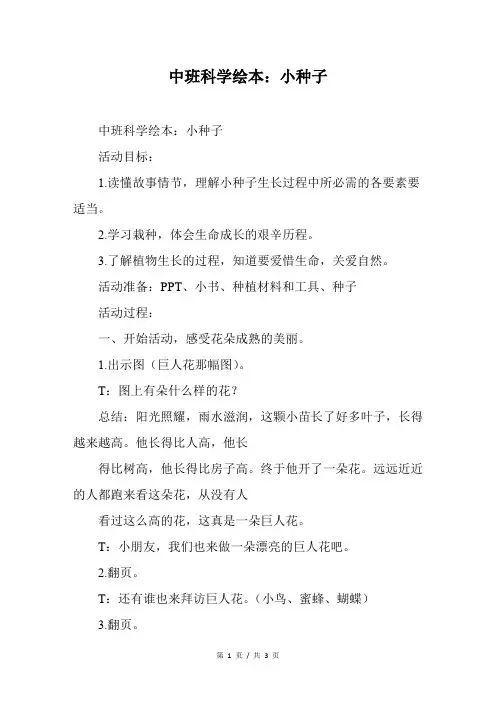 中班科学绘本：小种子

中班科学绘本：小种子

活动目标：

1.读懂故事情节，理解小种子生长过程中所必需的各要素要适当。

2.学习栽种，体会生命成长的艰辛历程。

3.了解植物生长的过程，知道要爱惜生命，关爱自然。

活动准备：PPT、小书、种植材料和工具、种子

活动过程：

一、开始活动，感受花朵成熟的美丽。

1.出示图（巨人花那幅图）。

T：图上有朵什么样的花？

总结：阳光照耀，雨水滋润，这颗小苗长了好多叶子，长得越来越高。他长得比人高，他长

得比树高，他长得比房子高。终于他开了一朵花。远远近近的人都跑来看这朵花，从没有人

看过这么高的花，这真是一朵巨人花。

T：小朋友，我们也来做一朵漂亮的巨人花吧。

2.翻页。

T：还有谁也来拜访巨人花。（小鸟、蜜蜂、蝴蝶）

3.翻页。

第 1 页 / 共 3 页